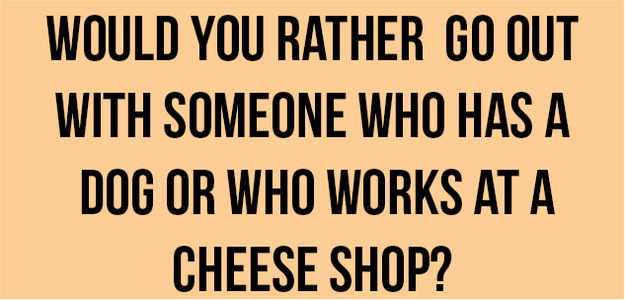 WOULD YOU RATHER GO OUT WITH SOMEONE WHO HAS A DOG OR WHO WORKS AT A CHEESE SHOP?